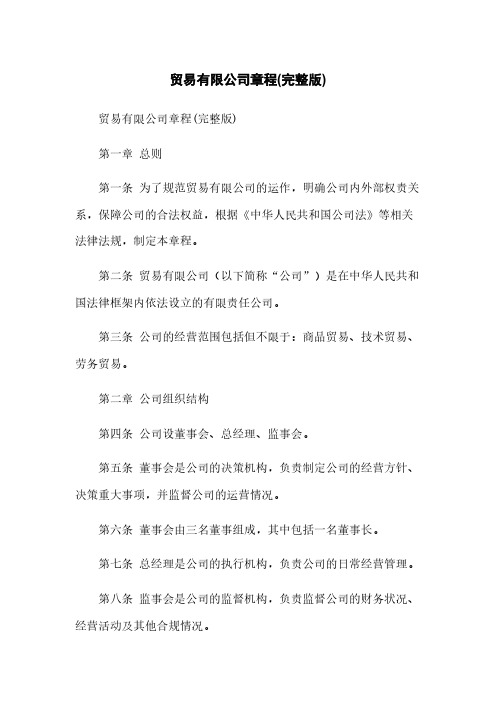 贸易有限公司章程(完整版)

贸易有限公司章程(完整版)

第一章 总则

第一条 为了规范贸易有限公司的运作，明确公司内外部权责关系，保障公司的合法权益，根据《中华人民共和国公司法》等相关法律法规，制定本章程。

第二条 贸易有限公司（以下简称“公司”）是在中华人民共和国法律框架内依法设立的有限责任公司。

第三条 公司的经营范围包括但不限于：商品贸易、技术贸易、劳务贸易。

第二章 公司组织结构

第四条 公司设董事会、总经理、监事会。

第五条 董事会是公司的决策机构，负责制定公司的经营方针、决策重大事项，并监督公司的运营情况。

第六条 董事会由三名董事组成，其中包括一名董事长。

第七条 总经理是公司的执行机构，负责公司的日常经营管理。

第八条 监事会是公司的监督机构，负责监督公司的财务状况、经营活动及其他合规情况。